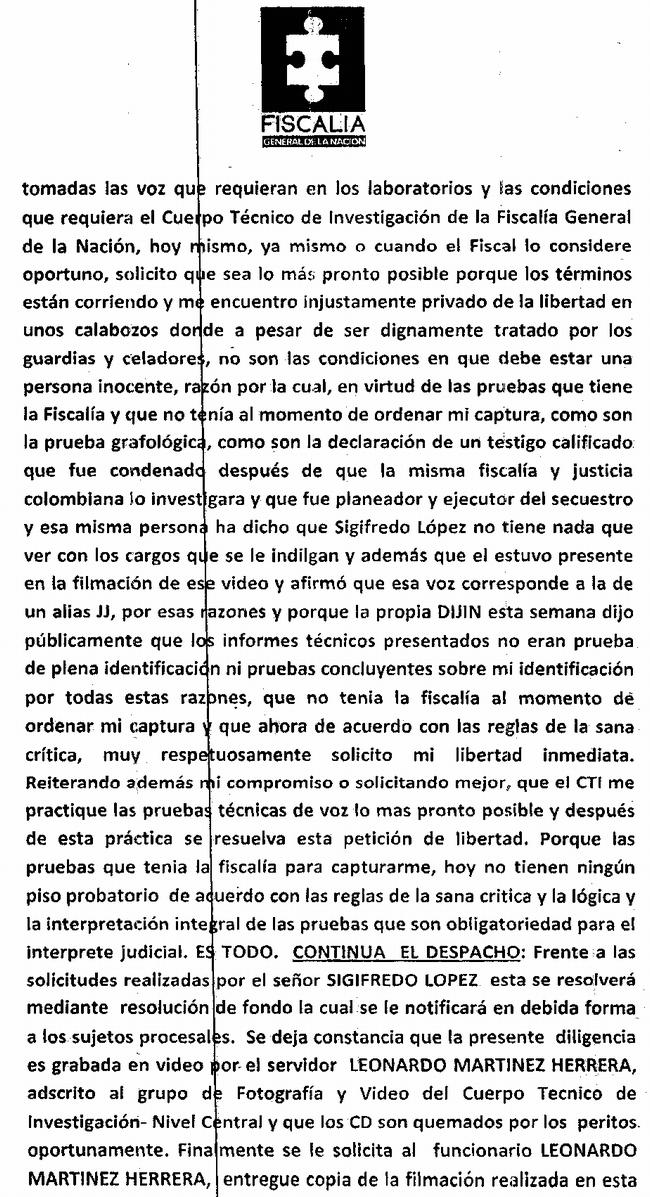 FISCALIA
GENERAL DE LA NACION

tomadas las voz que requieran en los laboratorios y las condiciones que requiera el Cuerpo Técnico de Investigación de la Fiscalía General de la Nación, hoy mismo, ya mismo o cuando el Fiscal lo considere oportuno, solicito que sea lo más pronto posible porque los términos están corriendo y me encuentro injustamente privado de la libertad en unos calabozos donde a pesar de ser dignamente tratado por los guardias y celadores, no son las condiciones en que debe estar una persona inocente, razón por la cual, en virtud de las pruebas que tiene la Fiscalía y que no tenía al momento de ordenar mi captura, como son la prueba grafológica, como son la declaración de un testigo calificado que fue condenado después de que la misma fiscalía y justicia colombiana lo investigara y que fue planeador y ejecutor del secuestro y esa misma persona ha dicho que Sigifredo López no tiene nada que ver con los cargos que se le indilgan y además que el estuvo presente en la filmación de ese video y afirmó que esa voz corresponde a la de un alias JJ, por esas razones y porque la propia DIJIN esta semana dijo públicamente que los informes técnicos presentados no eran prueba de plena identificación ni pruebas concluyentes sobre mi identificación por todas estas razones, que no tenia la fiscalía al momento de ordenar mi captura y que ahora de acuerdo con las reglas de la sana crítica, muy respetuosamente solicito mi libertad inmediata. Reiterando además mi compromiso o solicitando mejor, que el CTI me practique las pruebas técnicas de voz lo mas pronto posible y después de esta práctica se resuelva esta petición de libertad. Porque las pruebas que tenia la fiscalía para capturarme, hoy no tienen ningún piso probatorio de acuerdo con las reglas de la sana critica y la lógica y la interpretación integral de las pruebas que son obligatoriedad para el interprete judicial. ES TODO. CONTINUA EL DESPACHO: Frente a las solicitudes realizadas por el señor SIGIFREDO LOPEZ esta se resolverá mediante resolución de fondo la cual se le notificará en debida forma a los sujetos procesales. Se deja constancia que la presente diligencia es grabada en video por el servidor LEONARDO MARTINEZ HERRERA, adscrito al grupo de Fotografía y Video del Cuerpo Tecnico de Investigación- Nivel Central y que los CD son quemados por los peritos oportunamente. Finalmente se le solicita al funcionario LEONARDO MARTINEZ HERRERA, entregue copia de la filmación realizada en esta